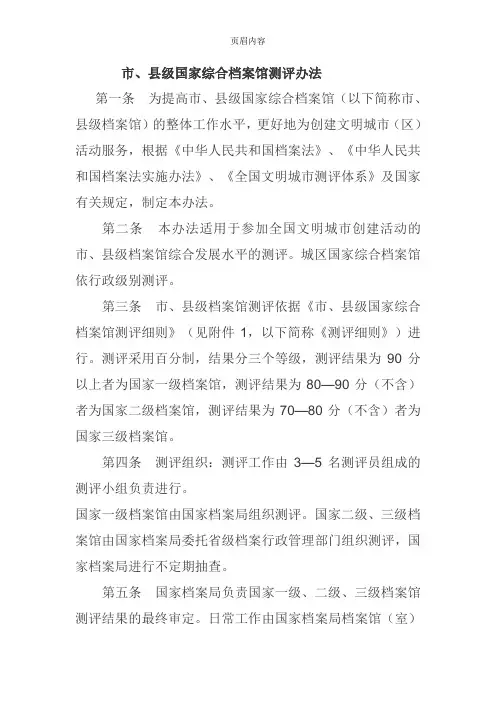 页眉内容

市、县级国家综合档案馆测评办法

第一条 为提高市、县级国家综合档案馆（以下简称市、县级档案馆）的整体工作水平，更好地为创建文明城市（区）活动服务，根据《中华人民共和国档案法》、《中华人民共和国档案法实施办法》、《全国文明城市测评体系》及国家有关规定，制定本办法。

第二条 本办法适用于参加全国文明城市创建活动的市、县级档案馆综合发展水平的测评。城区国家综合档案馆依行政级别测评。

第三条 市、县级档案馆测评依据《市、县级国家综合档案馆测评细则》（见附件 1，以下简称《测评细则》）进行。测评采用百分制，结果分三个等级，测评结果为 90 分以上者为国家一级档案馆，测评结果为 80—90 分（不含）者为国家二级档案馆，测评结果为 70—80 分（不含）者为国家三级档案馆。

第四条 测评组织：测评工作由 3—5 名测评员组成的测评小组负责进行。

国家一级档案馆由国家档案局组织测评。国家二级、三级档案馆由国家档案局委托省级档案行政管理部门组织测评，国家档案局进行不定期抽查。

第五条 国家档案局负责国家一级、二级、三级档案馆测评结果的最终审定。日常工作由国家档案局档案馆（室）